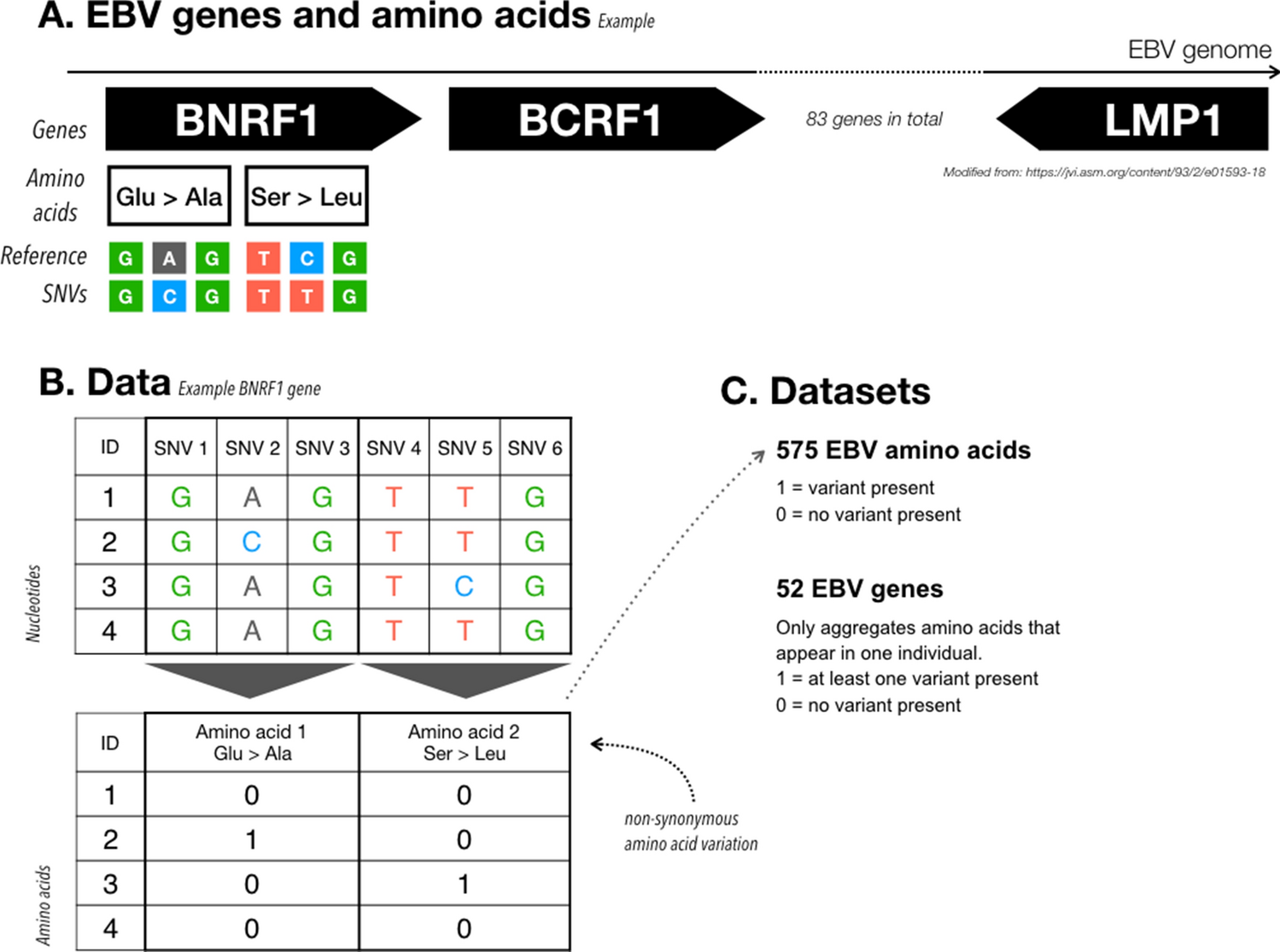 A. EBV genes and amino acids Example

EBV genome

Genes BNRF1 BCRF1 83 genes in total LMP1

Modified from: https://jvi.asm.org/content/93/2/e01593-18

Amino acids Glu > Ala Ser > Leu

Reference G A G T C G

SNVs G C G T T G

B. Data Example BNRF1 gene

Nucleotides

| ID | SNV 1 | SNV 2 | SNV 3 | SNV 4 | SNV 5 | SNV 6 |
|---|---|---|---|---|---|---|
| 1 | G | A | G | T | T | G |
| 2 | G | C | G | T | T | G |
| 3 | G | A | G | T | C | G |
| 4 | G | A | G | T | T | G |

Amino acids

| ID | Amino acid 1 Glu > Ala | Amino acid 2 Ser > Leu |
|---|---|---|
| 1 | 0 | 0 |
| 2 | 1 | 0 |
| 3 | 0 | 1 |
| 4 | 0 | 0 |

non-synonymous amino acid variation

C. Datasets

575 EBV amino acids
1 = variant present
0 = no variant present

52 EBV genes
Only aggregates amino acids that appear in one individual.
1 = at least one variant present
0 = no variant present